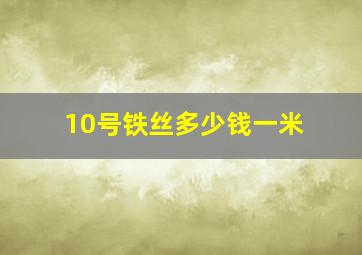 10号铁丝多少钱一米